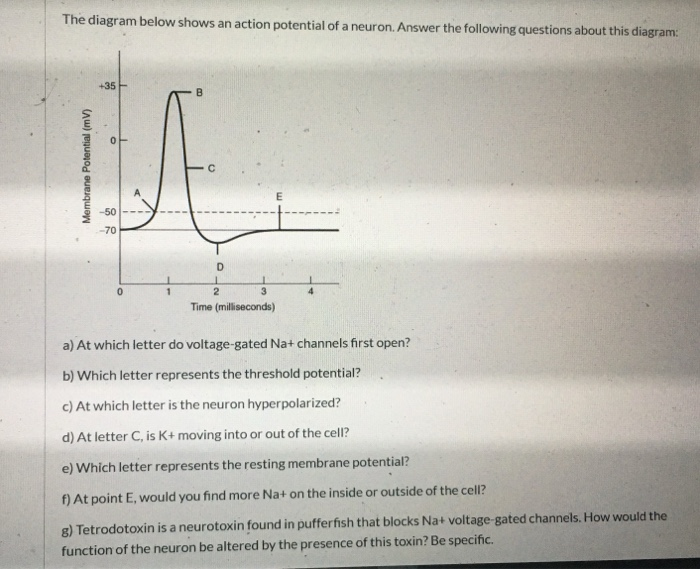 The diagram below shows an action potential of a neuron. Answer the following questions about this diagram:

Membrane Potential (mV)

+35

0

-50

-70

A

B

C

D

E

0 1 2 3 4

Time (milliseconds)

a) At which letter do voltage-gated Na+ channels first open?

b) Which letter represents the threshold potential?

c) At which letter is the neuron hyperpolarized?

d) At letter C, is K+ moving into or out of the cell?

e) Which letter represents the resting membrane potential?

f) At point E, would you find more Na+ on the inside or outside of the cell?

g) Tetrodotoxin is a neurotoxin found in pufferfish that blocks Na+ voltage-gated channels. How would the function of the neuron be altered by the presence of this toxin? Be specific.